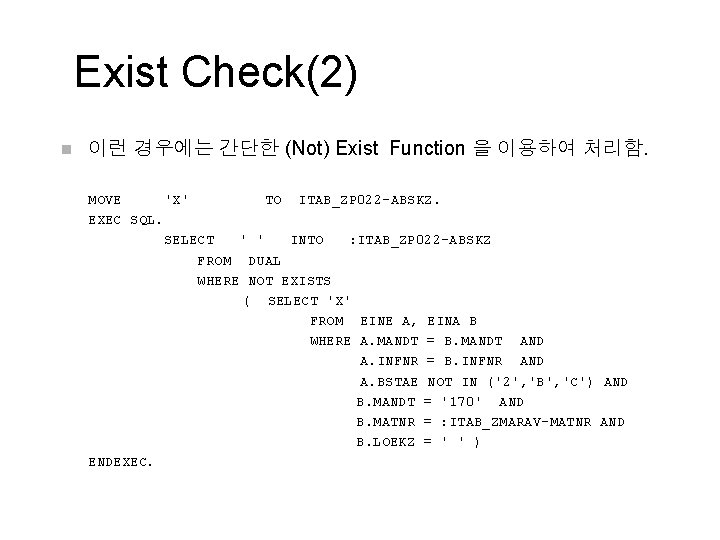 Exist Check(2)

이런 경우에는 간단한 (Not) Exist Function 을 이용하여 처리함.

MOVE 'X' TO ITAB_ZP022-ABSKZ.
EXEC SQL.
SELECT ' ' INTO :ITAB_ZP022-ABSKZ
FROM DUAL
WHERE NOT EXISTS
( SELECT 'X'
FROM EINE A, EINA B
WHERE A.MANDT = B.MANDT AND
A.INFNR = B.INFNR AND
A.BSTAE NOT IN ('2','B','C') AND
B.MANDT = '170' AND
B.MATNR = :ITAB_ZMARAV-MATNR AND
B.LOEKZ = ' ' )
ENDEXEC.